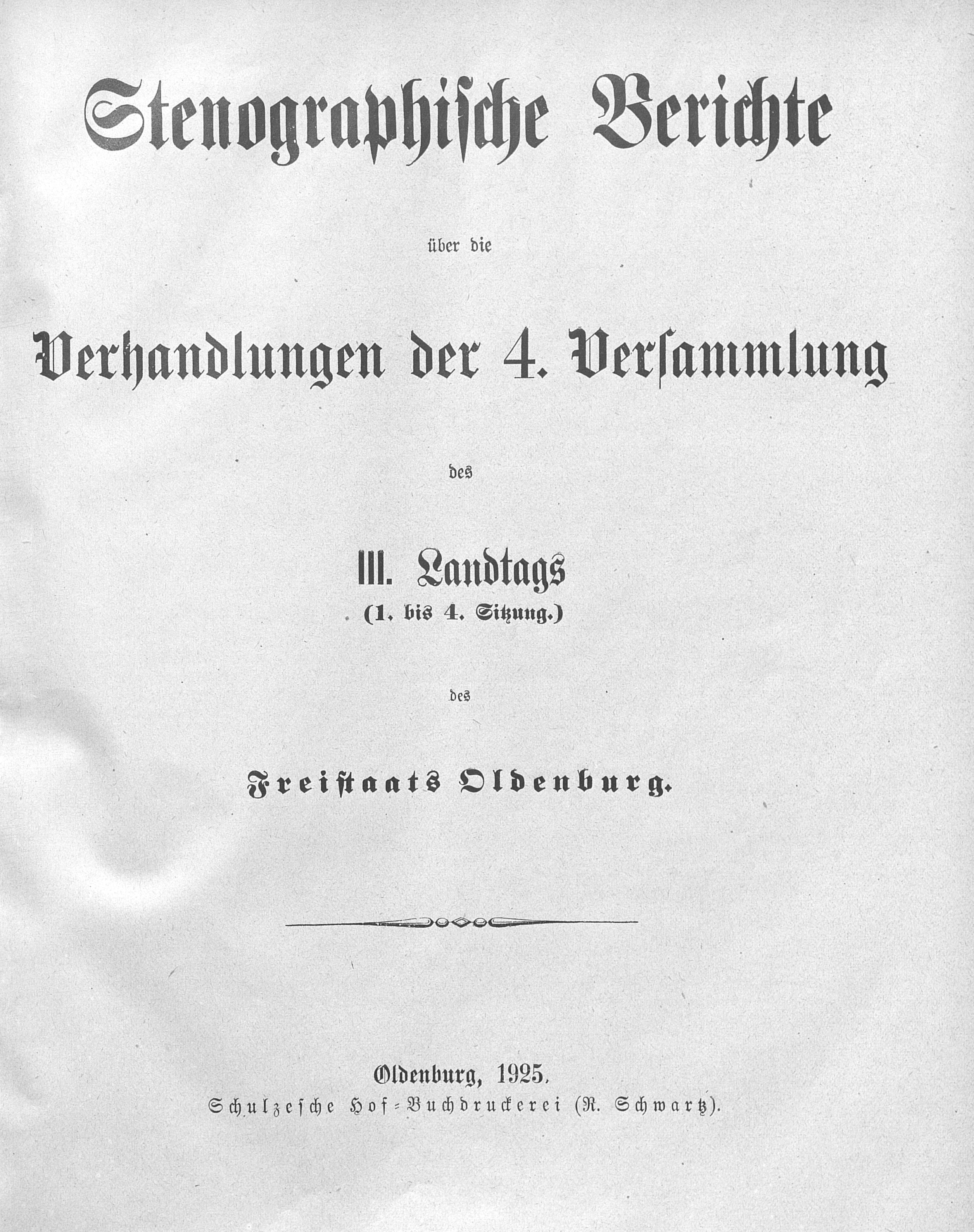 Stenographische Berichte

über die

Verhandlungen der 4. Versammlung

des

III. Landtags
(1. bis 4. Sitzung.)

des

Freistaats Oldenburg.

Oldenburg, 1925.
Schulzesche Hof-Buchdruckerei (R. Schwartz).